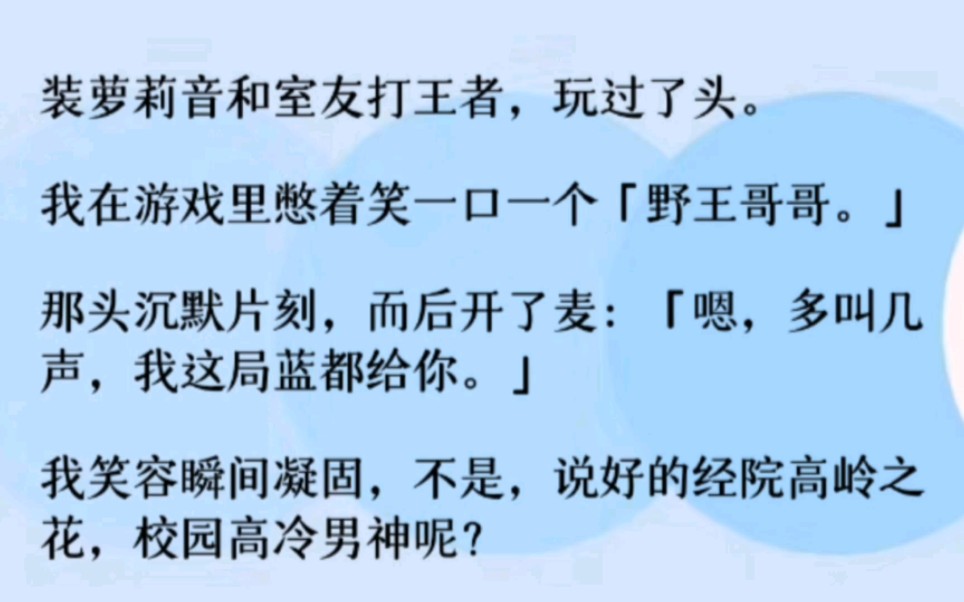 装萝莉音和室友打王者，玩过了头。

我在游戏里憋着笑一口一个「野王哥哥。」

那头沉默片刻，而后开了麦：「嗯，多叫几声，我这局蓝都给你。」

我笑容瞬间凝固，不是，说好的经院高岭之花，校园高冷男神呢？